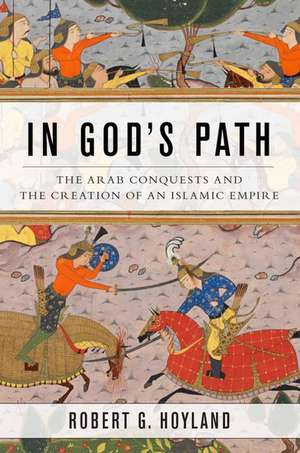 IN GOD'S PATH

THE ARAB CONQUESTS AND THE CREATION OF AN ISLAMIC EMPIRE

ROBERT G. HOYLAND